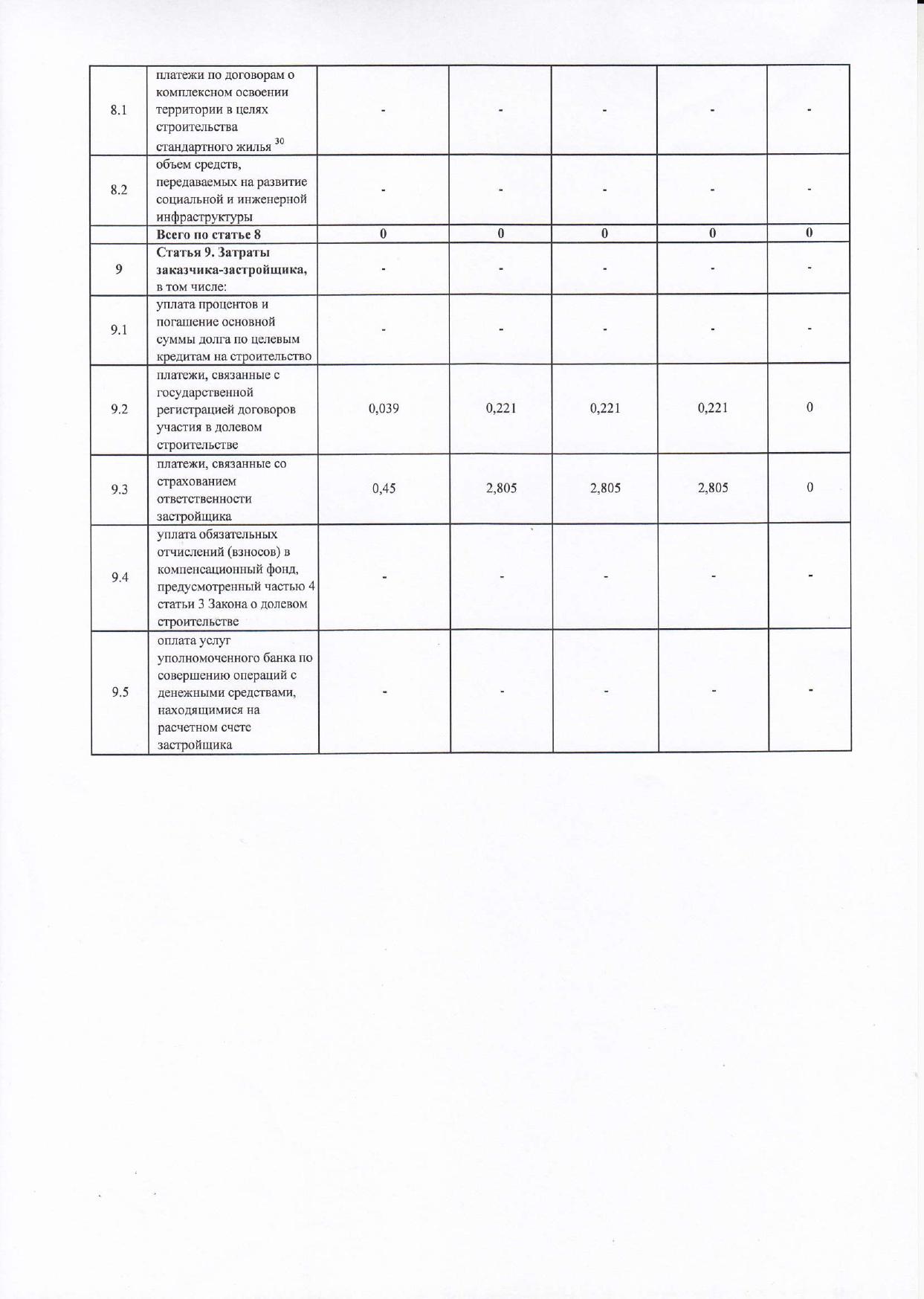 | 8.1 | платежи по договорам о комплексном освоении территории в целях строительства стандартного жилья $^{30}$ | - | - | - | - | - |
|---|---|---|---|---|---|---|
| 8.2 | объем средств, передаваемых на развитие социальной и инженерной инфраструктуры | - | - | - | - | - |
|  | Всего по статье 8 | 0 | 0 | 0 | 0 | 0 |
| 9 | Статья 9. Затраты заказчика-застройщика, в том числе: | - | - | - | - | - |
| 9.1 | уплата процентов и погашение основной суммы долга по целевым кредитам на строительство | - | - | - | - | - |
| 9.2 | платежи, связанные с государственной регистрацией договоров участия в долевом строительстве | 0,039 | 0,221 | 0,221 | 0,221 | 0 |
| 9.3 | платежи, связанные со страхованием ответственности застройщика | 0,45 | 2,805 | 2,805 | 2,805 | 0 |
| 9.4 | уплата обязательных отчислений (взносов) в компенсационный фонд, предусмотренный частью 4 статьи 3 Закона о долевом строительстве | - | - | - | - | - |
| 9.5 | оплата услуг уполномоченного банка по совершению операций с денежными средствами, находящимися на расчетном счете застройщика | - | - | - | - | - |